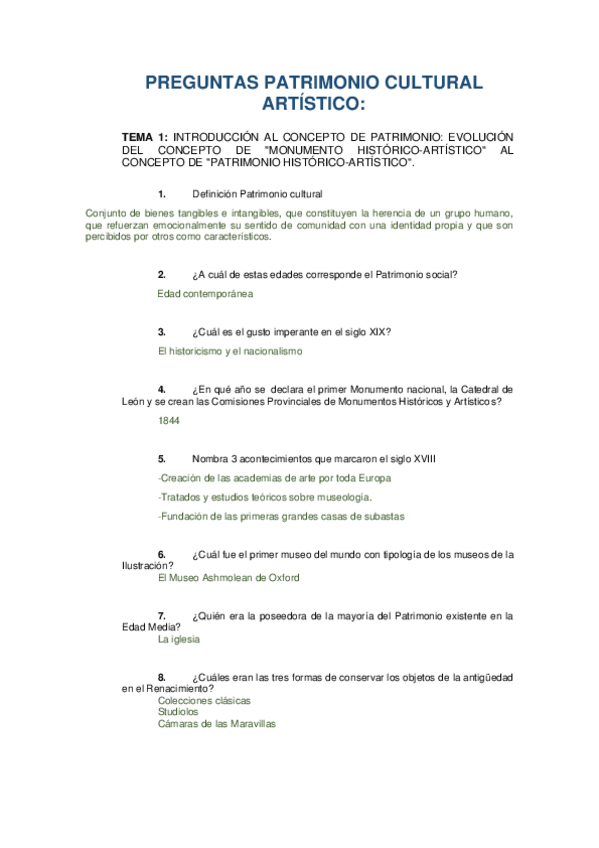 PREGUNTAS PATRIMONIO CULTURAL ARTÍSTICO:

TEMA 1: INTRODUCCIÓN AL CONCEPTO DE PATRIMONIO: EVOLUCIÓN DEL CONCEPTO DE "MONUMENTO HISTÓRICO-ARTÍSTICO" AL CONCEPTO DE "PATRIMONIO HISTÓRICO-ARTÍSTICO".

1. Definición Patrimonio cultural

Conjunto de bienes tangibles e intangibles, que constituyen la herencia de un grupo humano, que refuerzan emocionalmente su sentido de comunidad con una identidad propia y que son percibidos por otros como característicos.

2. ¿A cuál de estas edades corresponde el Patrimonio social?

Edad contemporánea

3. ¿Cuál es el gusto imperante en el siglo XIX?

El historicismo y el nacionalismo

4. ¿En qué año se declara el primer Monumento nacional, la Catedral de León y se crean las Comisiones Provinciales de Monumentos Históricos y Artísticos?

1844

5. Nombra 3 acontecimientos que marcaron el siglo XVIII

-Creación de las academias de arte por toda Europa

-Tratados y estudios teóricos sobre museología.

-Fundación de las primeras grandes casas de subastas

6. ¿Cuál fue el primer museo del mundo con tipología de los museos de la Ilustración?
El Museo Ashmolean de Oxford

7. ¿Quién era la poseedora de la mayoría del Patrimonio existente en la Edad Media?
La iglesia

8. ¿Cuáles eran las tres formas de conservar los objetos de la antigüedad en el Renacimiento?
Colecciones clásicas
Studiolos
Cámaras de las Maravillas